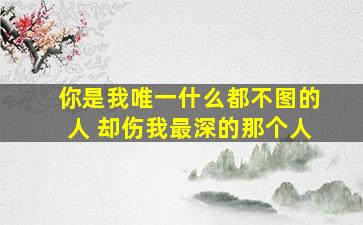 你是我唯一什么都不图的人 却伤我最深的那个人